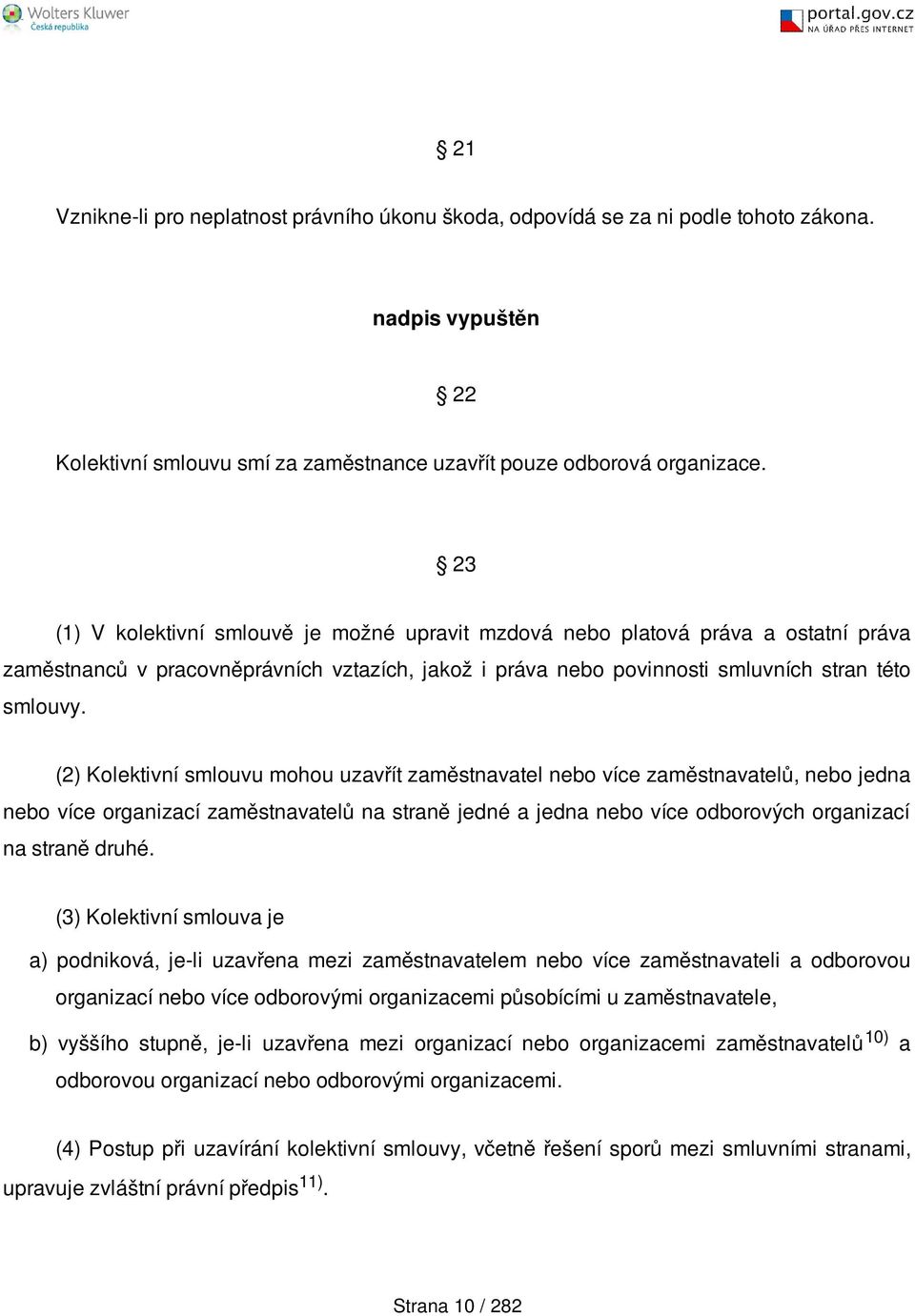 Wolters Kluwer
Česká republika

portal.gov.cz
NA ÚŘAD PŘES INTERNET

§ 21

Vznikne-li pro neplatnost právního úkonu škoda, odpovídá se za ni podle tohoto zákona.

nadpis vypuštěn

§ 22

Kolektivní smlouvu smí za zaměstnance uzavřít pouze odborová organizace.

§ 23

(1) V kolektivní smlouvě je možné upravit mzdová nebo platová práva a ostatní práva zaměstnanců v pracovněprávních vztazích, jakož i práva nebo povinnosti smluvních stran této smlouvy.

(2) Kolektivní smlouvu mohou uzavřít zaměstnavatel nebo více zaměstnavatelů, nebo jedna nebo více organizací zaměstnavatelů na straně jedné a jedna nebo více odborových organizací na straně druhé.

(3) Kolektivní smlouva je

a) podniková, je-li uzavřena mezi zaměstnavatelem nebo více zaměstnavateli a odborovou organizací nebo více odborovými organizacemi působícími u zaměstnavatele,

b) vyššího stupně, je-li uzavřena mezi organizací nebo organizacemi zaměstnavatelů$^{10)}$ a odborovou organizací nebo odborovými organizacemi.

(4) Postup při uzavírání kolektivní smlouvy, včetně řešení sporů mezi smluvními stranami, upravuje zvláštní právní předpis$^{11)}$.

Strana 10 / 282